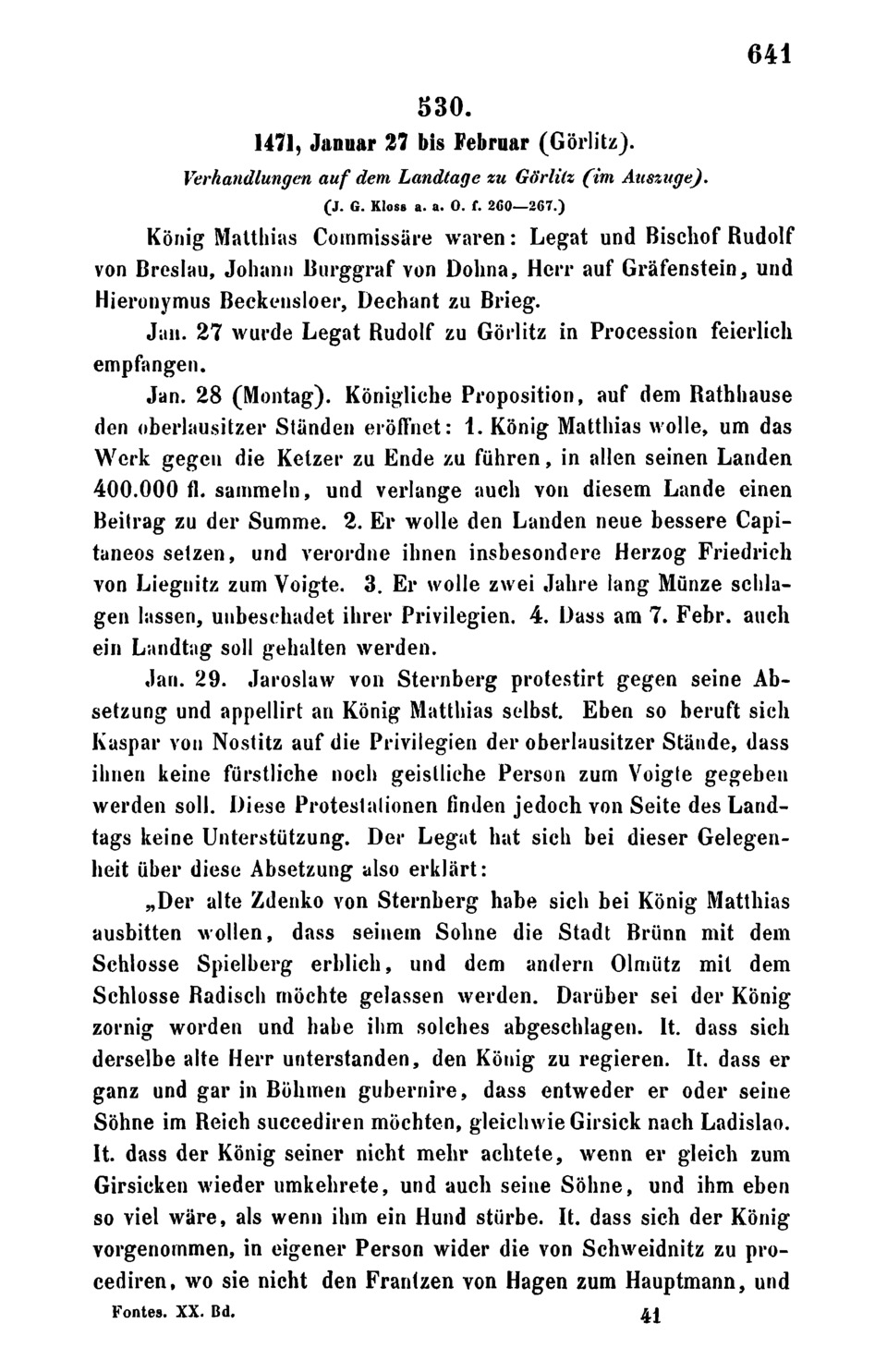 641

530.

1471, Januar 27 bis Februar (Görlitz).

Verhandlungen auf dem Landtage zu Görlitz (im Auszuge).

(J. G. Kloss a. a. O. f. 260—267.)

König Matthias Commissäre waren: Legat und Bischof Rudolf von Breslau, Johann Burggraf von Dohna, Herr auf Gräfenstein, und Hieronymus Beckensloer, Dechant zu Brieg.

Jan. 27 wurde Legat Rudolf zu Görlitz in Procession feierlich empfangen.

Jan. 28 (Montag). Königliche Proposition, auf dem Rathhause den oberlausitzer Ständen eröffnet: 1. König Matthias wolle, um das Werk gegen die Ketzer zu Ende zu führen, in allen seinen Landen 400.000 fl. sammeln, und verlange auch von diesem Lande einen Beitrag zu der Summe. 2. Er wolle den Landen neue bessere Capitaneos setzen, und verordne ihnen insbesondere Herzog Friedrich von Liegnitz zum Voigte. 3. Er wolle zwei Jahre lang Münze schlagen lassen, unbeschadet ihrer Privilegien. 4. Dass am 7. Febr. auch ein Landtag soll gehalten werden.

Jan. 29. Jaroslaw von Sternberg protestirt gegen seine Absetzung und appellirt an König Matthias selbst. Eben so beruft sich Kaspar von Nostitz auf die Privilegien der oberlausitzer Stände, dass ihnen keine fürstliche noch geistliche Person zum Voigte gegeben werden soll. Diese Protestationen finden jedoch von Seite des Landtags keine Unterstützung. Der Legat hat sich bei dieser Gelegenheit über diese Absetzung also erklärt:

„Der alte Zdenko von Sternberg habe sich bei König Matthias ausbitten wollen, dass seinem Sohne die Stadt Brünn mit dem Schlosse Spielberg erblich, und dem andern Olmütz mit dem Schlosse Radisch möchte gelassen werden. Darüber sei der König zornig worden und habe ihm solches abgeschlagen. It. dass sich derselbe alte Herr unterstanden, den König zu regieren. It. dass er ganz und gar in Böhmen gubernire, dass entweder er oder seine Söhne im Reich succediren möchten, gleichwie Girsick nach Ladislao. It. dass der König seiner nicht mehr achtete, wenn er gleich zum Girsicken wieder umkehrete, und auch seine Söhne, und ihm eben so viel wäre, als wenn ihm ein Hund stürbe. It. dass sich der König vorgenommen, in eigener Person wider die von Schweidnitz zu procediren, wo sie nicht den Frantzen von Hagen zum Hauptmann, und

Fontes. XX. Bd. 41